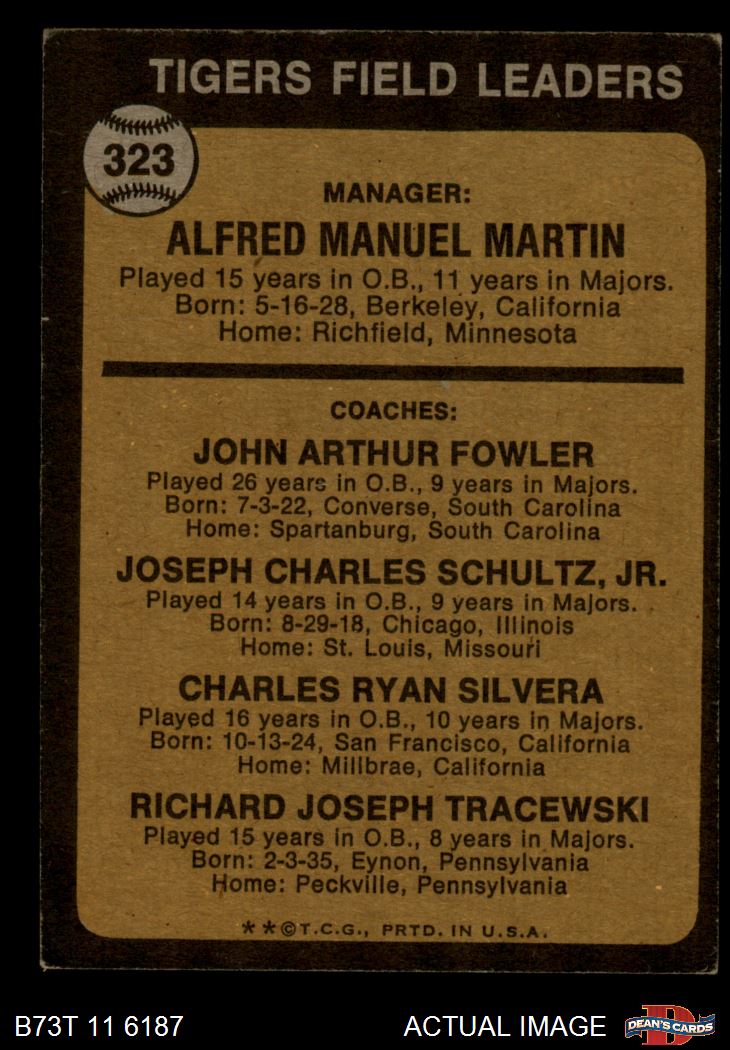 TIGERS FIELD LEADERS

323

MANAGER:
ALFRED MANUEL MARTIN
Played 15 years in O.B., 11 years in Majors.
Born: 5-16-28, Berkeley, California
Home: Richfield, Minnesota

COACHES:
JOHN ARTHUR FOWLER
Played 26 years in O.B., 9 years in Majors.
Born: 7-3-22, Converse, South Carolina
Home: Spartanburg, South Carolina

JOSEPH CHARLES SCHULTZ, JR.
Played 14 years in O.B., 9 years in Majors.
Born: 8-29-18, Chicago, Illinois
Home: St. Louis, Missouri

CHARLES RYAN SILVERA
Played 16 years in O.B., 10 years in Majors.
Born: 10-13-24, San Francisco, California
Home: Millbrae, California

RICHARD JOSEPH TRACEWSKI
Played 15 years in O.B., 8 years in Majors.
Born: 2-3-35, Eynon, Pennsylvania
Home: Peckville, Pennsylvania

**©T.C.G., PRTD. IN U.S.A.

B73T 11 6187

ACTUAL IMAGE

DEAN'S CARDS